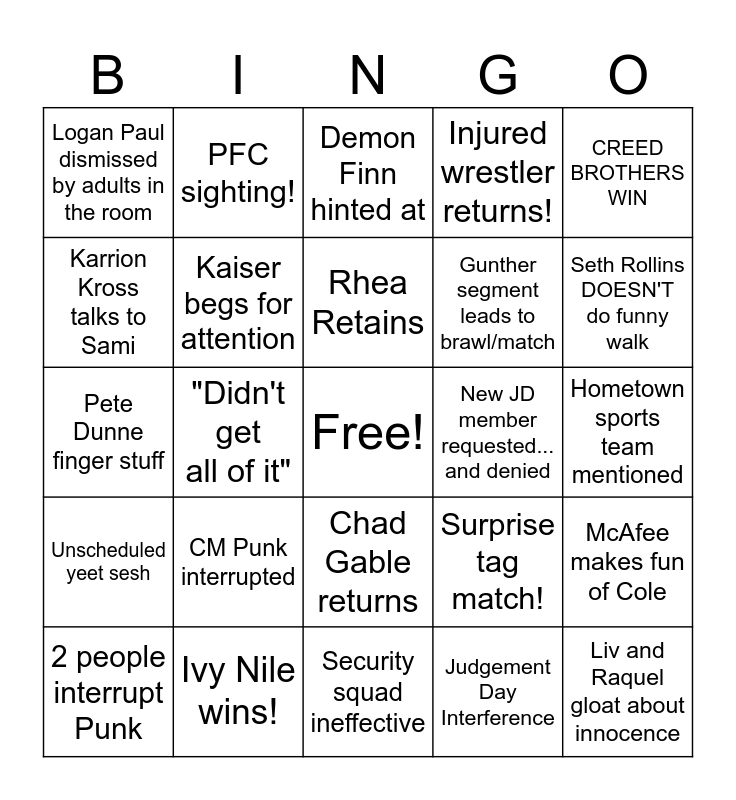 | B | I | N | G | O |
|---|---|---|---|---|
| Logan Paul dismissed by adults in the room | PFC sighting! | Demon Finn hinted at | Injured wrestler returns! | CREED BROTHERS WIN |
| Karrion Kross talks to Sami | Kaiser begs for attention | Rhea Retains | Gunther segment leads to brawl/match | Seth Rollins DOESN'T do funny walk |
| Pete Dunne finger stuff | "Didn't get all of it" | Free! | New JD member requested... and denied | Hometown sports team mentioned |
| Unscheduled yeet sesh | CM Punk interrupted | Chad Gable returns | Surprise tag match! | McAfee makes fun of Cole |
| 2 people interrupt Punk | Ivy Nile wins! | Security squad ineffective | Judgement Day Interference | Liv and Raquel gloat about innocence |